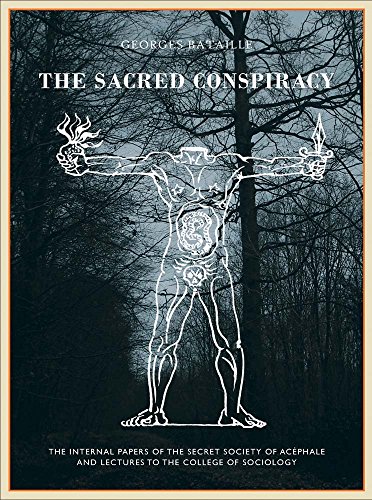 GEORGES BATAILLE

THE SACRED CONSPIRACY

THE INTERNAL PAPERS OF THE SECRET SOCIETY OF ACÉPHALE AND LECTURES TO THE COLLEGE OF SOCIOLOGY